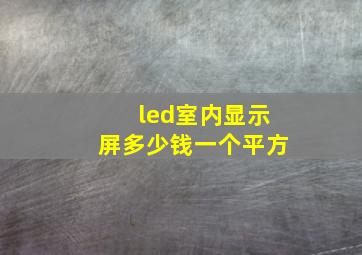 led室内显示屏多少钱一个平方